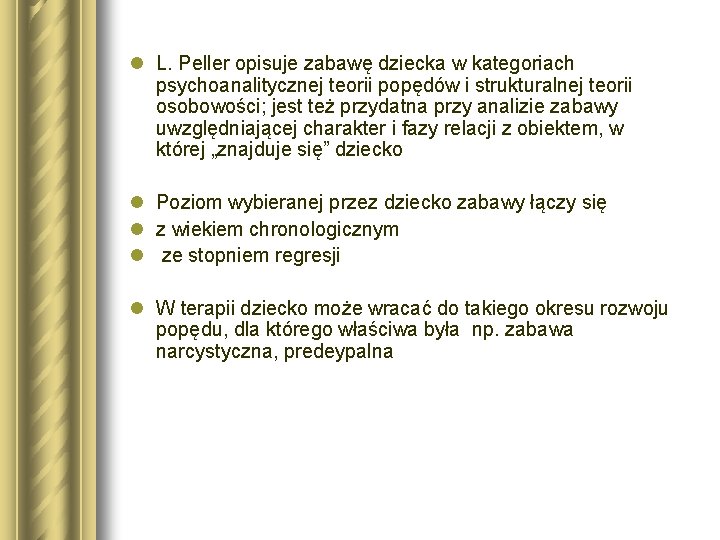 L. Peller opisuje zabawę dziecka w kategoriach psychoanalitycznej teorii popędów i strukturalnej teorii osobowości; jest też przydatna przy analizie zabawy uwzględniającej charakter i fazy relacji z obiektem, w której „znajduje się” dziecko

Poziom wybieranej przez dziecko zabawy łączy się

z wiekiem chronologicznym

ze stopniem regresji

W terapii dziecko może wracać do takiego okresu rozwoju popędu, dla którego właściwa była np. zabawa narcystyczna, predeypalna